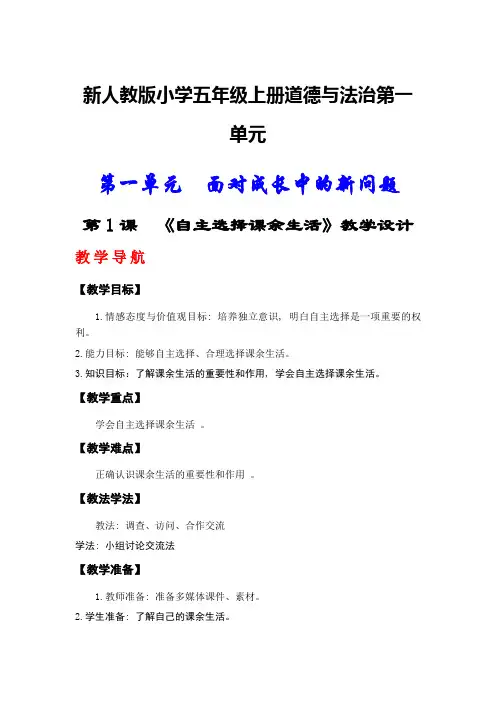 新人教版小学五年级上册道德与法治第一单元

第一单元　面对成长中的新问题

第 1 课　《自主选择课余生活》教学设计

教学导航

【教学目标】

1. 情感态度与价值观目标：培养独立意识，明白自主选择是一项重要的权利。

2. 能力目标：能够自主选择、合理选择课余生活。

3. 知识目标：了解课余生活的重要性和作用，学会自主选择课余生活。

【教学重点】

学会自主选择课余生活 。

【教学难点】

正确认识课余生活的重要性和作用 。

【教法学法】

教法：调查、访问、合作交流

学法：小组讨论交流法

【教学准备】

1. 教师准备：准备多媒体课件、素材。

2. 学生准备：了解自己的课余生活。